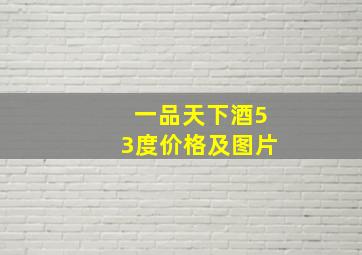 一品天下酒53度价格及图片